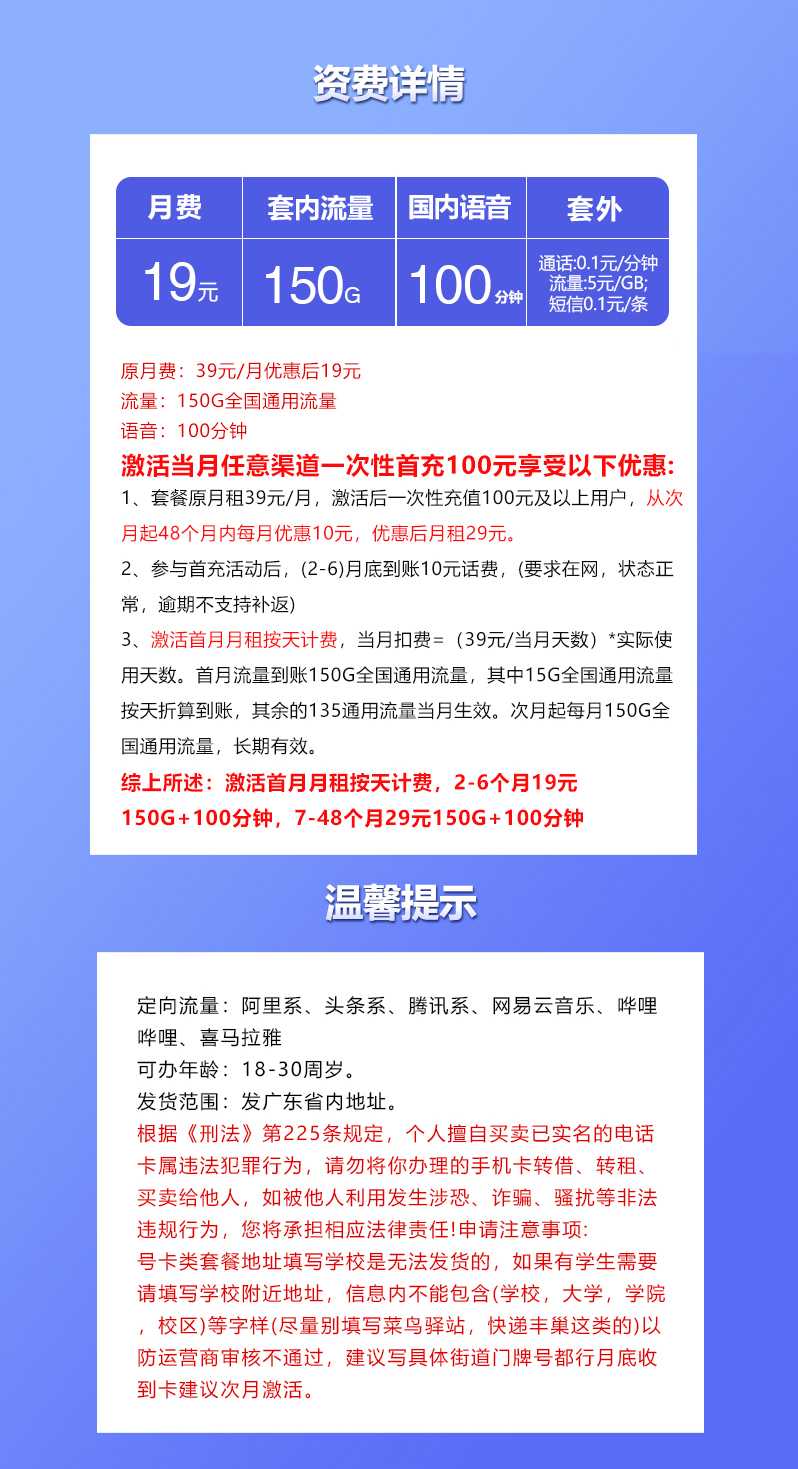 资费详情

| 月费 | 套内流量 | 国内语音 | 套外 |
|---|---|---|---|
| 19元 | 150G | 100分钟 | 通话:0.1元/分钟 流量:5元/GB; 短信0.1元/条 |

原月费：39元/月优惠后19元
流量：150G全国通用流量
语音：100分钟
激活当月任意渠道一次性首充100元享受以下优惠:
1、套餐原月租39元/月，激活后一次性充值100元及以上用户，从次月起48个月内每月优惠10元，优惠后月租29元。
2、参与首充活动后，(2-6)月底到账10元话费，(要求在网，状态正常，逾期不支持补返)
3、激活首月月租按天计费，当月扣费=（39元/当月天数）*实际使用天数。首月流量到账150G全国通用流量，其中15G全国通用流量按天折算到账，其余的135通用流量当月生效。次月起每月150G全国通用流量，长期有效。
综上所述：激活首月月租按天计费，2-6个月19元150G+100分钟，7-48个月29元150G+100分钟

温馨提示

定向流量：阿里系、头条系、腾讯系、网易云音乐、哔哩哔哩、喜马拉雅
可办年龄：18-30周岁。
发货范围：发广东省内地址。
根据《刑法》第225条规定，个人擅自买卖已实名的电话卡属违法犯罪行为，请勿将你办理的手机卡转借、转租、买卖给他人，如被他人利用发生涉恐、诈骗、骚扰等非法违规行为，您将承担相应法律责任!申请注意事项:
号卡类套餐地址填写学校是无法发货的，如果有学生需要请填写学校附近地址，信息内不能包含(学校，大学，学院，校区)等字样(尽量别填写菜鸟驿站，快递丰巢这类的)以防运营商审核不通过，建议写具体街道门牌号都行月底收到卡建议次月激活。